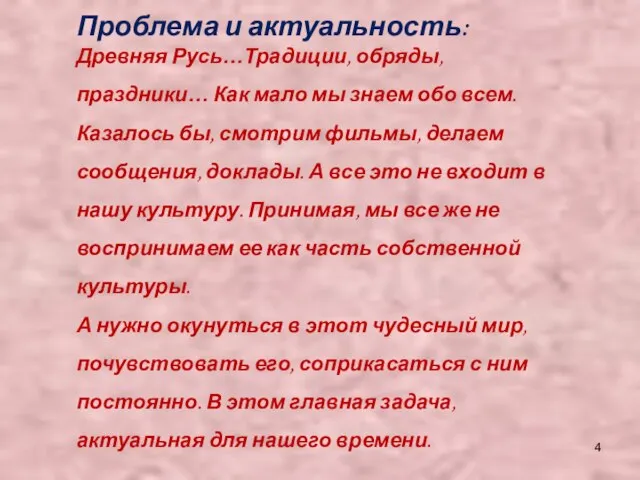 Проблема и актуальность:
Древняя Русь…Традиции, обряды, праздники… Как мало мы знаем обо всем. Казалось бы, смотрим фильмы, делаем сообщения, доклады. А все это не входит в нашу культуру. Принимая, мы все же не воспринимаем ее как часть собственной культуры.
А нужно окунуться в этот чудесный мир, почувствовать его, соприкасаться с ним постоянно. В этом главная задача, актуальная для нашего времени.

4